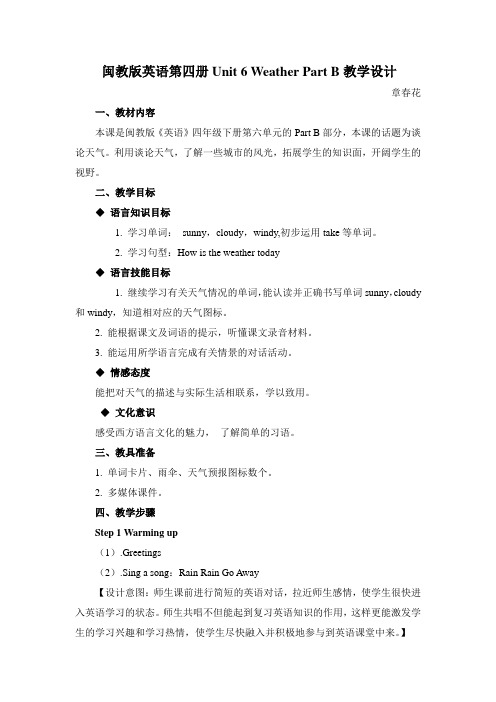 闽教版英语第四册 Unit 6 Weather Part B 教学设计

章春花

一、教材内容

本课是闽教版《英语》四年级下册第六单元的 Part B 部分，本课的话题为谈论天气。利用谈论天气，了解一些城市的风光，拓展学生的知识面，开阔学生的视野。

二、教学目标

◆ 语言知识目标

1. 学习单词： sunny，cloudy，windy,初步运用 take 等单词。

2. 学习句型：How is the weather today

◆ 语言技能目标

1. 继续学习有关天气情况的单词，能认读并正确书写单词 sunny，cloudy 和 windy，知道相对应的天气图标。

2. 能根据课文及词语的提示，听懂课文录音材料。

3. 能运用所学语言完成有关情景的对话活动。

◆ 情感态度

能把对天气的描述与实际生活相联系，学以致用。

◆ 文化意识

感受西方语言文化的魅力， 了解简单的习语。

三、教具准备

1. 单词卡片、雨伞、天气预报图标数个。

2. 多媒体课件。

四、教学步骤

Step 1 Warming up

（1）.Greetings

（2）.Sing a song：Rain Rain Go Away

【设计意图：师生课前进行简短的英语对话，拉近师生感情，使学生很快进入英语学习的状态。师生共唱不但能起到复习英语知识的作用，这样更能激发学生的学习兴趣和学习热情，使学生尽快融入并积极地参与到英语课堂中来。】